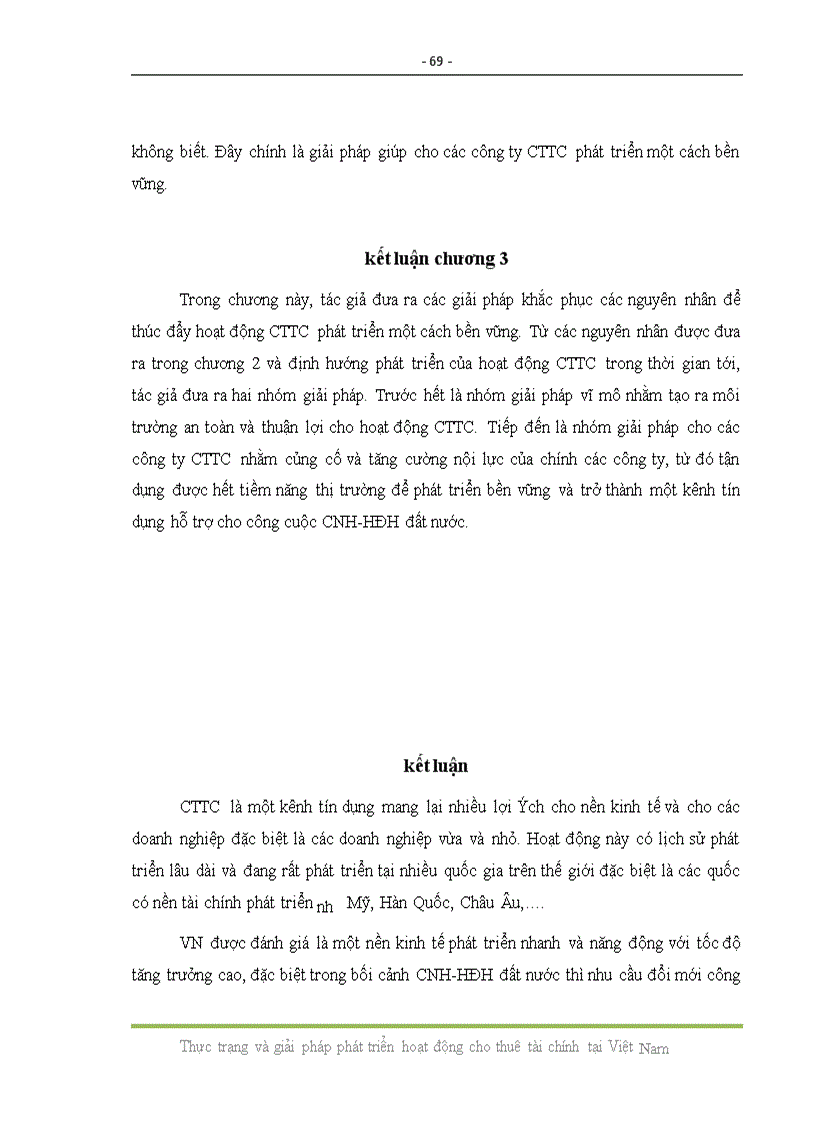 - 69 -

không biết. Đây chính là giải pháp giúp cho các công ty CTTC phát triển một cách bền vững.

kết luận chương 3

Trong chương này, tác giả đưa ra các giải pháp khắc phục các nguyên nhân để thúc đẩy hoạt động CTTC phát triển một cách bền vững. Từ các nguyên nhân được đưa ra trong chương 2 và định hướng phát triển của hoạt động CTTC trong thời gian tới, tác giả đưa ra hai nhóm giải pháp. Trước hết là nhóm giải pháp vĩ mô nhằm tạo ra môi trường an toàn và thuận lợi cho hoạt động CTTC. Tiếp đến là nhóm giải pháp cho các công ty CTTC nhằm củng cố và tăng cường nội lực của chính các công ty, từ đó tận dụng được hết tiềm năng thị trường để phát triển bền vững và trở thành một kênh tín dụng hỗ trợ cho công cuộc CNH-HĐH đất nước.

kết luận

CTTC là một kênh tín dụng mang lại nhiều lợi Ých cho nền kinh tế và cho các doanh nghiệp đặc biệt là các doanh nghiệp vừa và nhỏ. Hoạt động này có lịch sử phát triển lâu dài và đang rất phát triển tại nhiều quốc gia trên thế giới đặc biệt là các quốc có nền tài chính phát triển nh Mỹ, Hàn Quốc, Châu Âu,….

VN được đánh giá là một nền kinh tế phát triển nhanh và năng động với tốc độ tăng trưởng cao, đặc biệt trong bối cảnh CNH-HĐH đất nước thì nhu cầu đổi mới công

Thực trạng và giải pháp phát triển hoạt động cho thuê tài chính tại Việt Nam